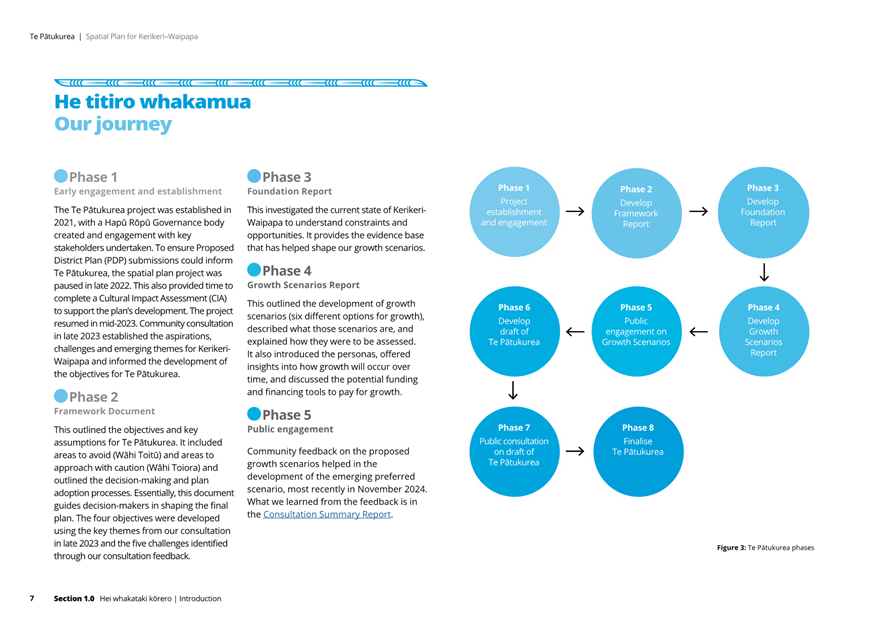 Te Pātukurea | Spatial Plan for Kerikeri–Waipapa

He titiro whakamua
Our journey

Phase 1
Early engagement and establishment

The Te Pātukurea project was established in 2021, with a Hapū Rōpū Governance body created and engagement with key stakeholders undertaken. To ensure Proposed District Plan (PDP) submissions could inform Te Pātukurea, the spatial plan project was paused in late 2022. This also provided time to complete a Cultural Impact Assessment (CIA) to support the plan's development. The project resumed in mid-2023. Community consultation in late 2023 established the aspirations, challenges and emerging themes for Kerikeri-Waipapa and informed the development of the objectives for Te Pātukurea.

Phase 2
Framework Document

This outlined the objectives and key assumptions for Te Pātukurea. It included areas to avoid (Wāhi Toitū) and areas to approach with caution (Wāhi Toiora) and outlined the decision-making and plan adoption processes. Essentially, this document guides decision-makers in shaping the final plan. The four objectives were developed using the key themes from our consultation in late 2023 and the five challenges identified through our consultation feedback.

Phase 3
Foundation Report

This investigated the current state of Kerikeri-Waipapa to understand constraints and opportunities. It provides the evidence base that has helped shape our growth scenarios.

Phase 4
Growth Scenarios Report

This outlined the development of growth scenarios (six different options for growth), described what those scenarios are, and explained how they were to be assessed. It also introduced the personas, offered insights into how growth will occur over time, and discussed the potential funding and financing tools to pay for growth.

Phase 5
Public engagement

Community feedback on the proposed growth scenarios helped in the development of the emerging preferred scenario, most recently in November 2024. What we learned from the feedback is in the Consultation Summary Report.

Phase 1
Project establishment and engagement

Phase 2
Develop Framework Report

Phase 3
Develop Foundation Report

Phase 4
Develop Growth Scenarios Report

Phase 5
Public engagement on Growth Scenarios

Phase 6
Develop draft of Te Pātukurea

Phase 7
Public consultation on draft of Te Pātukurea

Phase 8
Finalise Te Pātukurea

Figure 3: Te Pātukurea phases

7 Section 1.0 Hei whakataki kōrero | Introduction